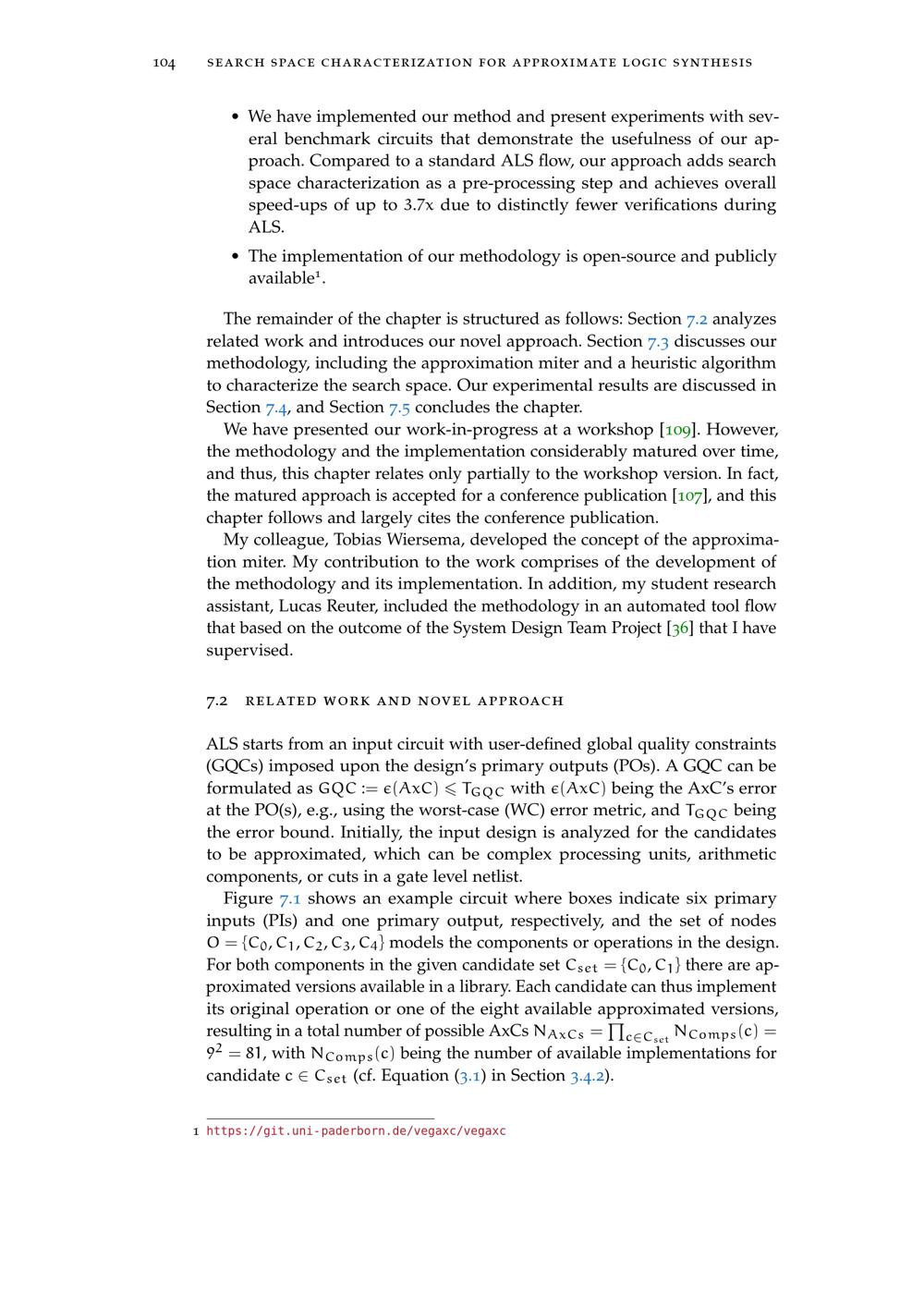 104 SEARCH SPACE CHARACTERIZATION FOR APPROXIMATE LOGIC SYNTHESIS

• We have implemented our method and present experiments with several benchmark circuits that demonstrate the usefulness of our approach. Compared to a standard ALS flow, our approach adds search space characterization as a pre-processing step and achieves overall speed-ups of up to 3.7x due to distinctly fewer verifications during ALS.

• The implementation of our methodology is open-source and publicly available$^1$.

The remainder of the chapter is structured as follows: Section 7.2 analyzes related work and introduces our novel approach. Section 7.3 discusses our methodology, including the approximation miter and a heuristic algorithm to characterize the search space. Our experimental results are discussed in Section 7.4, and Section 7.5 concludes the chapter.

We have presented our work-in-progress at a workshop [109]. However, the methodology and the implementation considerably matured over time, and thus, this chapter relates only partially to the workshop version. In fact, the matured approach is accepted for a conference publication [107], and this chapter follows and largely cites the conference publication.

My colleague, Tobias Wiersema, developed the concept of the approximation miter. My contribution to the work comprises of the development of the methodology and its implementation. In addition, my student research assistant, Lucas Reuter, included the methodology in an automated tool flow that based on the outcome of the System Design Team Project [36] that I have supervised.

7.2 RELATED WORK AND NOVEL APPROACH

ALS starts from an input circuit with user-defined global quality constraints (GQCs) imposed upon the design's primary outputs (POs). A GQC can be formulated as $GQC := \epsilon(AxC) \leqslant T_{GQC}$ with $\epsilon(AxC)$ being the AxC's error at the PO(s), e.g., using the worst-case (WC) error metric, and $T_{GQC}$ being the error bound. Initially, the input design is analyzed for the candidates to be approximated, which can be complex processing units, arithmetic components, or cuts in a gate level netlist.

Figure 7.1 shows an example circuit where boxes indicate six primary inputs (PIs) and one primary output, respectively, and the set of nodes $O = \{C_0, C_1, C_2, C_3, C_4\}$ models the components or operations in the design. For both components in the given candidate set $C_{set} = \{C_0, C_1\}$ there are approximated versions available in a library. Each candidate can thus implement its original operation or one of the eight available approximated versions, resulting in a total number of possible AxCs $N_{AxCs} = \prod_{c \in C_{set}} N_{Comps}(c) = 9^2 = 81$, with $N_{Comps}(c)$ being the number of available implementations for candidate $c \in C_{set}$ (cf. Equation (3.1) in Section 3.4.2).

1 https://git.uni-paderborn.de/vegaxc/vegaxc